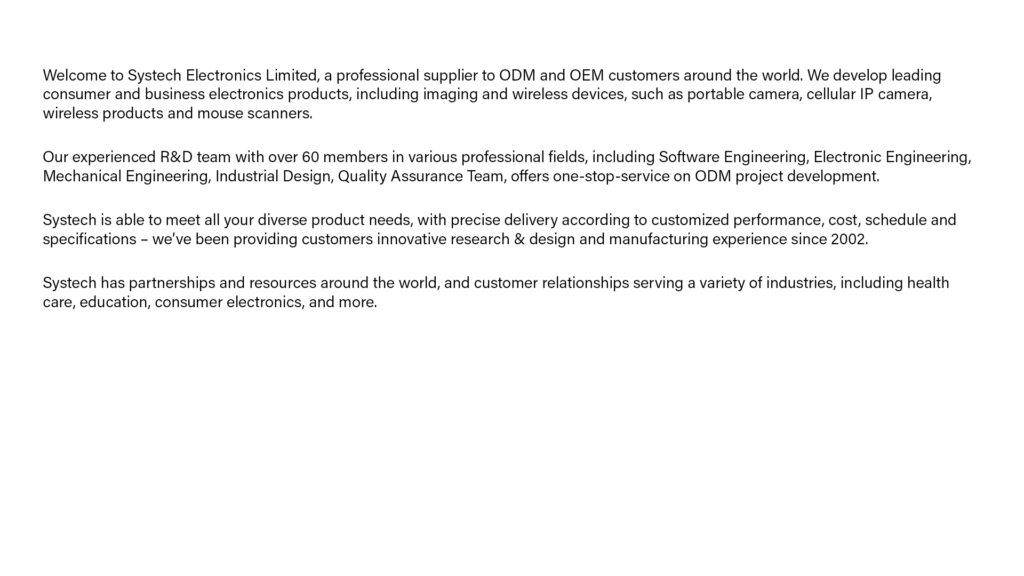 Welcome to Systech Electronics Limited, a professional supplier to ODM and OEM customers around the world. We develop leading consumer and business electronics products, including imaging and wireless devices, such as portable camera, cellular IP camera, wireless products and mouse scanners.

Our experienced R&D team with over 60 members in various professional fields, including Software Engineering, Electronic Engineering, Mechanical Engineering, Industrial Design, Quality Assurance Team, offers one-stop-service on ODM project development.

Systech is able to meet all your diverse product needs, with precise delivery according to customized performance, cost, schedule and specifications – we've been providing customers innovative research & design and manufacturing experience since 2002.

Systech has partnerships and resources around the world, and customer relationships serving a variety of industries, including health care, education, consumer electronics, and more.